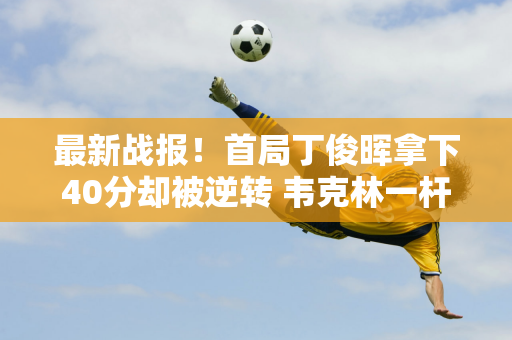 最新战报！首局丁俊晖拿下40分却被逆转 韦克林一杆